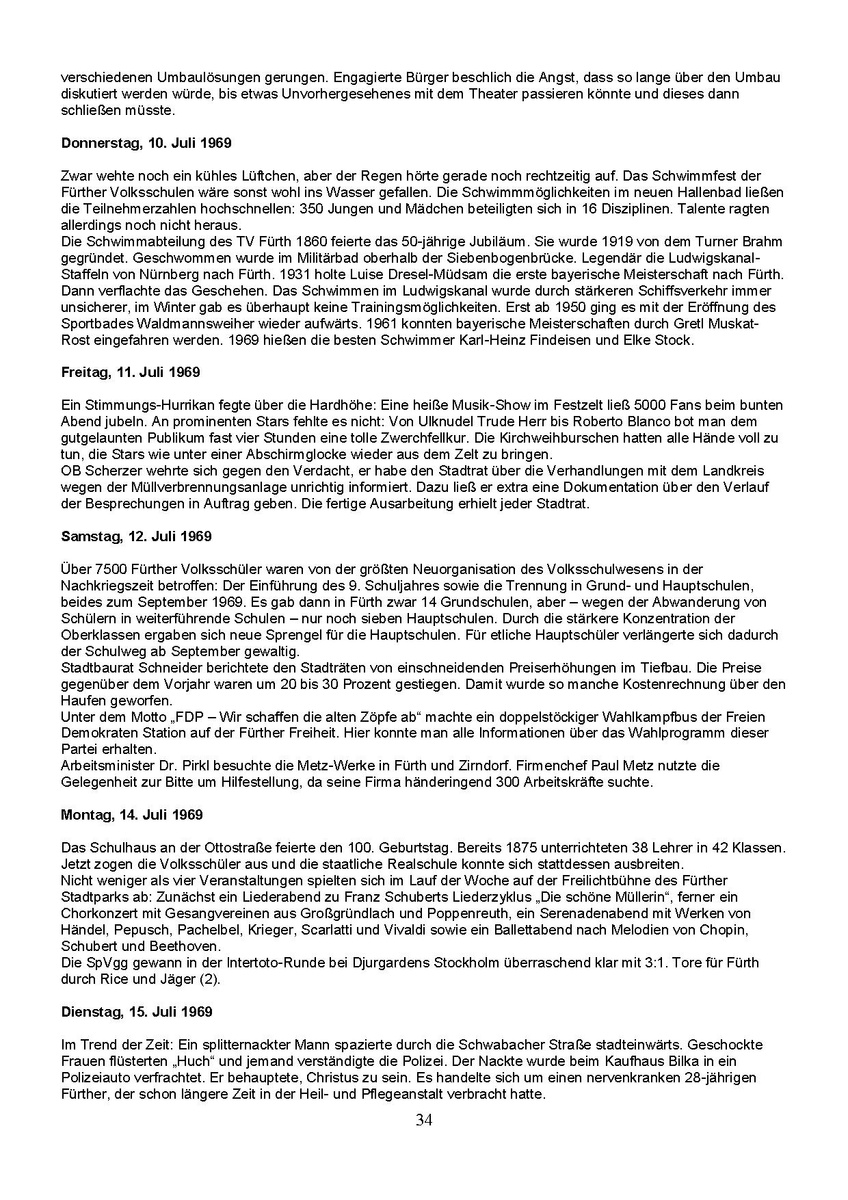 verschiedenen Umbaulösungen gerungen. Engagierte Bürger beschlich die Angst, dass so lange über den Umbau diskutiert werden würde, bis etwas Unvorhergesehenes mit dem Theater passieren könnte und dieses dann schließen müsste.

**Donnerstag, 10. Juli 1969**

Zwar wehte noch ein kühles Lüftchen, aber der Regen hörte gerade noch rechtzeitig auf. Das Schwimmfest der Fürther Volksschulen wäre sonst wohl ins Wasser gefallen. Die Schwimmmöglichkeiten im neuen Hallenbad ließen die Teilnehmerzahlen hochschnellen: 350 Jungen und Mädchen beteiligten sich in 16 Disziplinen. Talente ragten allerdings noch nicht heraus.
Die Schwimmabteilung des TV Fürth 1860 feierte das 50-jährige Jubiläum. Sie wurde 1919 von dem Turner Brahm gegründet. Geschwommen wurde im Militärbad oberhalb der Siebenbogenbrücke. Legendär die Ludwigskanal-Staffeln von Nürnberg nach Fürth. 1931 holte Luise Dresel-Müdsam die erste bayerische Meisterschaft nach Fürth. Dann verflachte das Geschehen. Das Schwimmen im Ludwigskanal wurde durch stärkeren Schiffsverkehr immer unsicherer, im Winter gab es überhaupt keine Trainingsmöglichkeiten. Erst ab 1950 ging es mit der Eröffnung des Sportbades Waldmannsweiher wieder aufwärts. 1961 konnten bayerische Meisterschaften durch Gretl Muskat-Rost eingefahren werden. 1969 hießen die besten Schwimmer Karl-Heinz Findeisen und Elke Stock.

**Freitag, 11. Juli 1969**

Ein Stimmungs-Hurrikan fegte über die Hardhöhe: Eine heiße Musik-Show im Festzelt ließ 5000 Fans beim bunten Abend jubeln. An prominenten Stars fehlte es nicht: Von Ulknudel Trude Herr bis Roberto Blanco bot man dem gutgelaunten Publikum fast vier Stunden eine tolle Zwerchfellkur. Die Kirchweihburschen hatten alle Hände voll zu tun, die Stars wie unter einer Abschirmglocke wieder aus dem Zelt zu bringen.
OB Scherzer wehrte sich gegen den Verdacht, er habe den Stadtrat über die Verhandlungen mit dem Landkreis wegen der Müllverbrennungsanlage unrichtig informiert. Dazu ließ er extra eine Dokumentation über den Verlauf der Besprechungen in Auftrag geben. Die fertige Ausarbeitung erhielt jeder Stadtrat.

**Samstag, 12. Juli 1969**

Über 7500 Fürther Volksschüler waren von der größten Neuorganisation des Volksschulwesens in der Nachkriegszeit betroffen: Der Einführung des 9. Schuljahres sowie die Trennung in Grund- und Hauptschulen, beides zum September 1969. Es gab dann in Fürth zwar 14 Grundschulen, aber – wegen der Abwanderung von Schülern in weiterführende Schulen – nur noch sieben Hauptschulen. Durch die stärkere Konzentration der Oberklassen ergaben sich neue Sprengel für die Hauptschulen. Für etliche Hauptschüler verlängerte sich dadurch der Schulweg ab September gewaltig.
Stadtbaurat Schneider berichtete den Stadträten von einschneidenden Preiserhöhungen im Tiefbau. Die Preise gegenüber dem Vorjahr waren um 20 bis 30 Prozent gestiegen. Damit wurde so manche Kostenrechnung über den Haufen geworfen.
Unter dem Motto „FDP – Wir schaffen die alten Zöpfe ab“ machte ein doppelstöckiger Wahlkampfbus der Freien Demokraten Station auf der Fürther Freiheit. Hier konnte man alle Informationen über das Wahlprogramm dieser Partei erhalten.
Arbeitsminister Dr. Pirkl besuchte die Metz-Werke in Fürth und Zirndorf. Firmenchef Paul Metz nutzte die Gelegenheit zur Bitte um Hilfestellung, da seine Firma händeringend 300 Arbeitskräfte suchte.

**Montag, 14. Juli 1969**

Das Schulhaus an der Ottostraße feierte den 100. Geburtstag. Bereits 1875 unterrichteten 38 Lehrer in 42 Klassen. Jetzt zogen die Volksschüler aus und die staatliche Realschule konnte sich stattdessen ausbreiten.
Nicht weniger als vier Veranstaltungen spielten sich im Lauf der Woche auf der Freilichtbühne des Fürther Stadtparks ab: Zunächst ein Liederabend zu Franz Schuberts Liederzyklus „Die schöne Müllerin“, ferner ein Chorkonzert mit Gesangvereinen aus Großgründlach und Poppenreuth, ein Serenadenabend mit Werken von Händel, Pepusch, Pachelbel, Krieger, Scarlatti und Vivaldi sowie ein Ballettabend nach Melodien von Chopin, Schubert und Beethoven.
Die SpVgg gewann in der Intertoto-Runde bei Djurgardens Stockholm überraschend klar mit 3:1. Tore für Fürth durch Rice und Jäger (2).

**Dienstag, 15. Juli 1969**

Im Trend der Zeit: Ein splitternackter Mann spazierte durch die Schwabacher Straße stadteinwärts. Geschockte Frauen flüsterten „Huch“ und jemand verständigte die Polizei. Der Nackte wurde beim Kaufhaus Bilka in ein Polizeiauto verfrachtet. Er behauptete, Christus zu sein. Es handelte sich um einen nervenkranken 28-jährigen Fürther, der schon längere Zeit in der Heil- und Pflegeanstalt verbracht hatte.

34